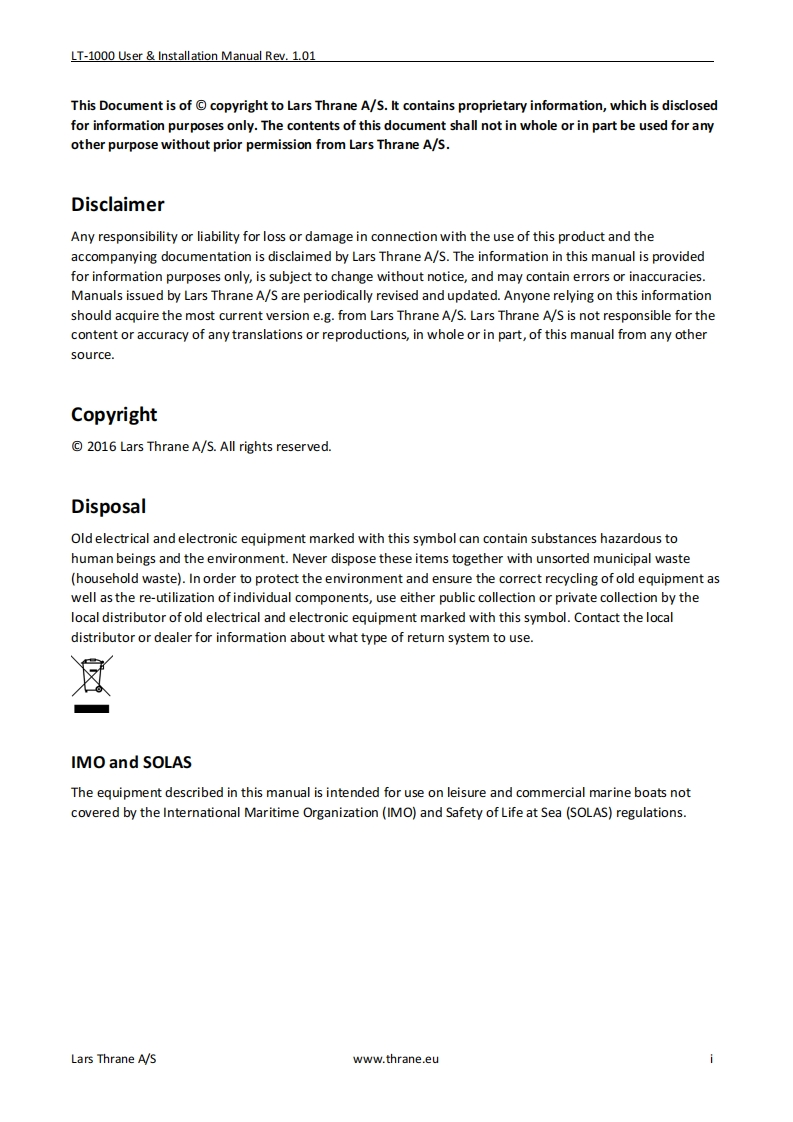 LT-1000 User & Installation Manual Rev. 1.01

This Document is of © copyright to Lars Thrane A/S. It contains proprietary information, which is disclosed for information purposes only. The contents of this document shall not in whole or in part be used for any other purpose without prior permission from Lars Thrane A/S.

Disclaimer

Any responsibility or liability for loss or damage in connection with the use of this product and the accompanying documentation is disclaimed by Lars Thrane A/S. The information in this manual is provided for information purposes only, is subject to change without notice, and may contain errors or inaccuracies. Manuals issued by Lars Thrane A/S are periodically revised and updated. Anyone relying on this information should acquire the most current version e.g. from Lars Thrane A/S. Lars Thrane A/S is not responsible for the content or accuracy of any translations or reproductions, in whole or in part, of this manual from any other source.

Copyright

© 2016 Lars Thrane A/S. All rights reserved.

Disposal

Old electrical and electronic equipment marked with this symbol can contain substances hazardous to human beings and the environment. Never dispose these items together with unsorted municipal waste (household waste). In order to protect the environment and ensure the correct recycling of old equipment as well as the re-utilization of individual components, use either public collection or private collection by the local distributor of old electrical and electronic equipment marked with this symbol. Contact the local distributor or dealer for information about what type of return system to use.

IMO and SOLAS

The equipment described in this manual is intended for use on leisure and commercial marine boats not covered by the International Maritime Organization (IMO) and Safety of Life at Sea (SOLAS) regulations.

Lars Thrane A/S www.thrane.eu i